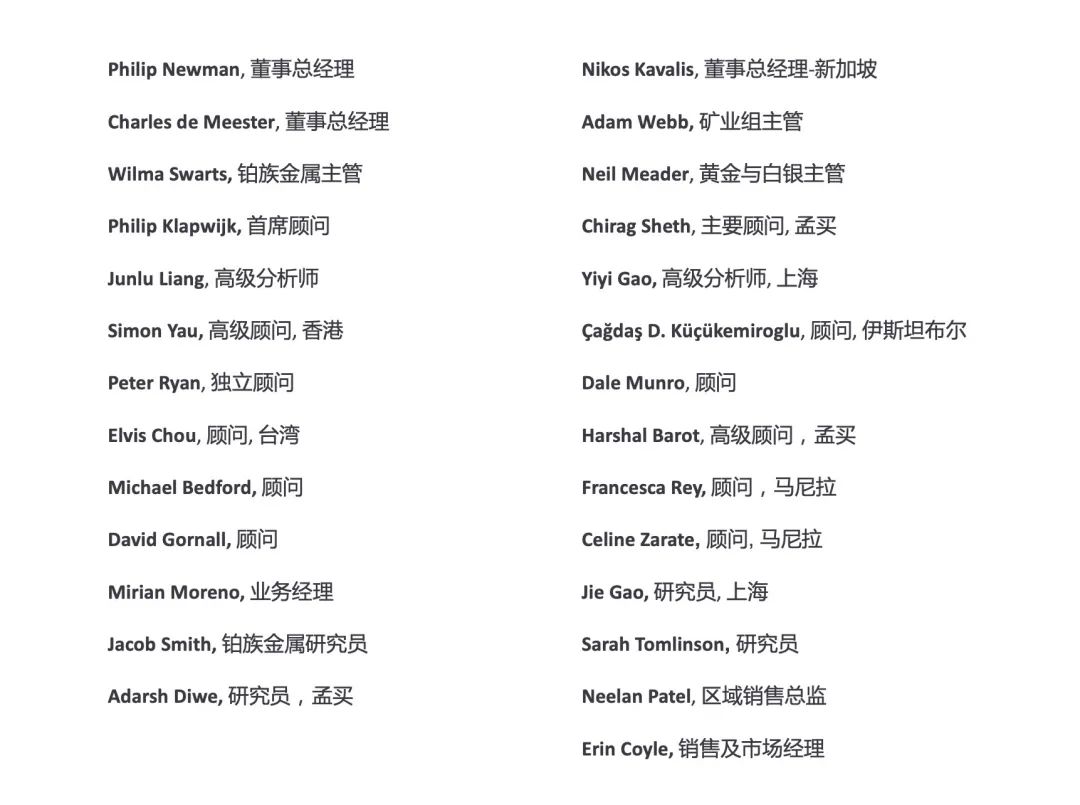 Philip Newman, 董事总经理

Charles de Meester, 董事总经理

Wilma Swarts, 铂族金属主管

Philip Klapwijk, 首席顾问

Junlu Liang, 高级分析师

Simon Yau, 高级顾问, 香港

Peter Ryan, 独立顾问

Elvis Chou, 顾问, 台湾

Michael Bedford, 顾问

David Gornall, 顾问

Mirian Moreno, 业务经理

Jacob Smith, 铂族金属研究员

Adarsh Diwe, 研究员，孟买

Nikos Kavalis, 董事总经理-新加坡

Adam Webb, 矿业组主管

Neil Meader, 黄金与白银主管

Chirag Sheth, 主要顾问, 孟买

Yiyi Gao, 高级分析师, 上海

Çağdaş D. Küçükemiroglu, 顾问, 伊斯坦布尔

Dale Munro, 顾问

Harshal Barot, 高级顾问，孟买

Francesca Rey, 顾问，马尼拉

Celine Zarate, 顾问, 马尼拉

Jie Gao, 研究员, 上海

Sarah Tomlinson, 研究员

Neelan Patel, 区域销售总监

Erin Coyle, 销售及市场经理